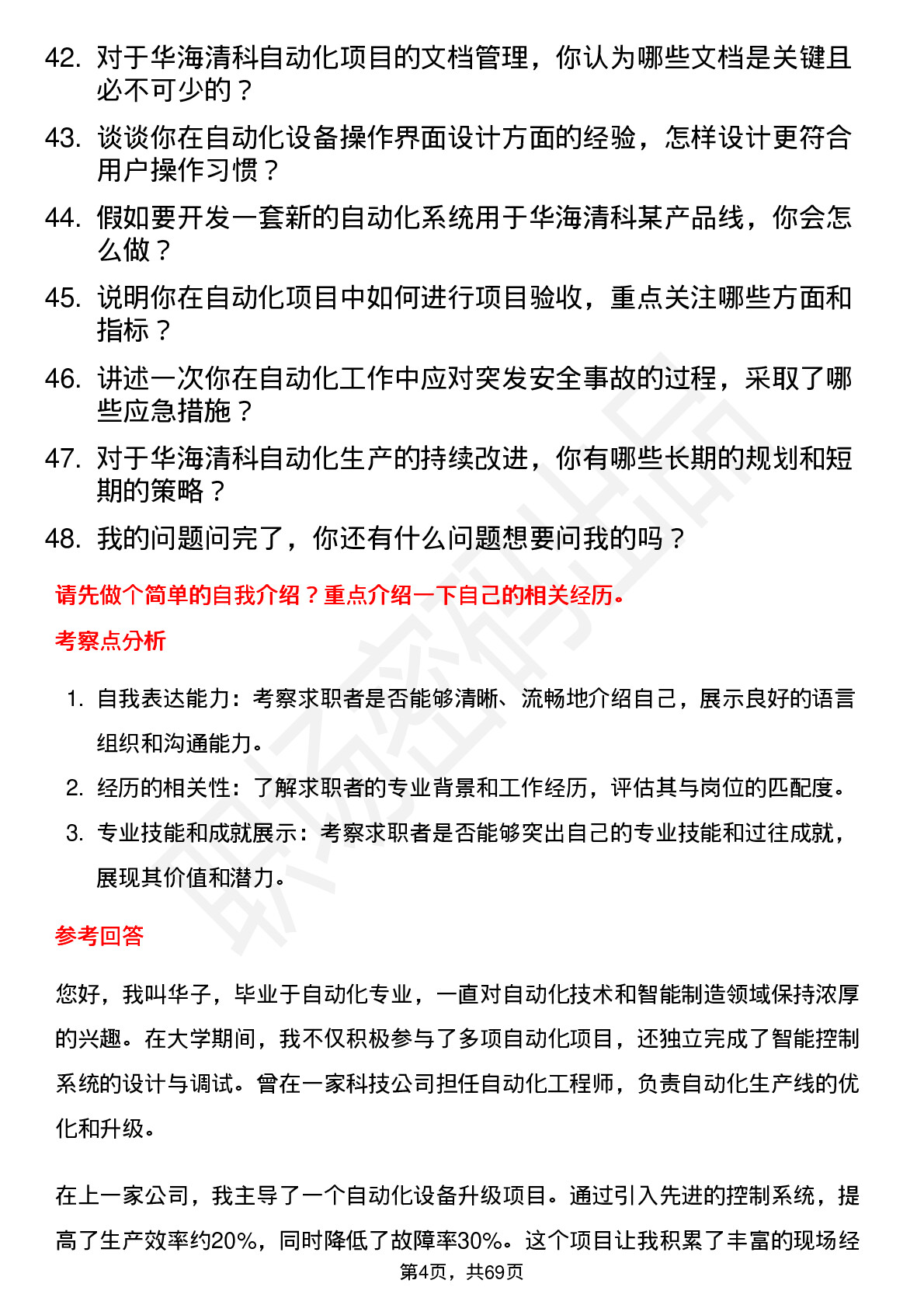 42. 对于华海清科自动化项目的文档管理，你认为哪些文档是关键且必不可少的？

43. 谈谈你在自动化设备操作界面设计方面的经验，怎样设计更符合用户操作习惯？

44. 假如要开发一套新的自动化系统用于华海清科某产品线，你会怎么做？

45. 说明你在自动化项目中如何进行项目验收，重点关注哪些方面和指标？

46. 讲述一次你在自动化工作中应对突发安全事故的过程，采取了哪些应急措施？

47. 对于华海清科自动化生产的持续改进，你有哪些长期的规划和短期的策略？

48. 我的问题问完了，你还有什么问题想要问我的吗？

请先做个简单的自我介绍？重点介绍一下自己的相关经历。

考察点分析

1. 自我表达能力：考察求职者是否能够清晰、流畅地介绍自己，展示良好的语言组织和沟通能力。
2. 经历的相关性：了解求职者的专业背景和工作经历，评估其与岗位的匹配度。
3. 专业技能和成就展示：考察求职者是否能够突出自己的专业技能和过往成就，展现其价值和潜力。

参考回答

您好，我叫华子，毕业于自动化专业，一直对自动化技术和智能制造领域保持浓厚的兴趣。在大学期间，我不仅积极参与了多项自动化项目，还独立完成了智能控制系统的设计与调试。曾在一家科技公司担任自动化工程师，负责自动化生产线的优化和升级。

在上一家公司，我主导了一个自动化设备升级项目。通过引入先进的控制系统，提高了生产效率约20%，同时降低了故障率30%。这个项目让我积累了丰富的现场经

第4页，共69页